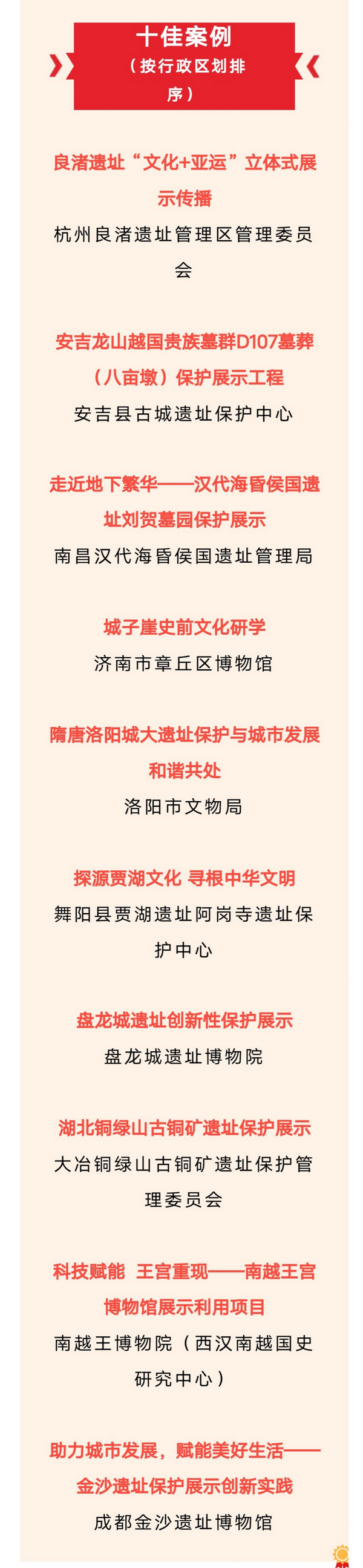 十佳案例
（按行政区划排序）

良渚遗址“文化+亚运”立体式展示传播
杭州良渚遗址管理区管理委员会

安吉龙山越国贵族墓群D107墓葬（八亩墩）保护展示工程
安吉县古城遗址保护中心

走近地下繁华——汉代海昏侯国遗址刘贺墓园保护展示
南昌汉代海昏侯国遗址管理局

城子崖史前文化研学
济南市章丘区博物馆

隋唐洛阳城大遗址保护与城市发展和谐共处
洛阳市文物局

探源贾湖文化 寻根中华文明
舞阳县贾湖遗址阿岗寺遗址保护中心

盘龙城遗址创新性保护展示
盘龙城遗址博物院

湖北铜绿山古铜矿遗址保护展示
大冶铜绿山古铜矿遗址保护管理委员会

科技赋能 王宫重现——南越王宫博物馆展示利用项目
南越王博物院（西汉南越国史研究中心）

助力城市发展，赋能美好生活——金沙遗址保护展示创新实践
成都金沙遗址博物馆